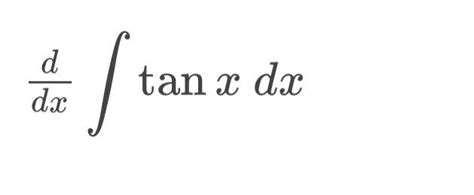 $\frac{d}{dx} \int \tan x \, dx$